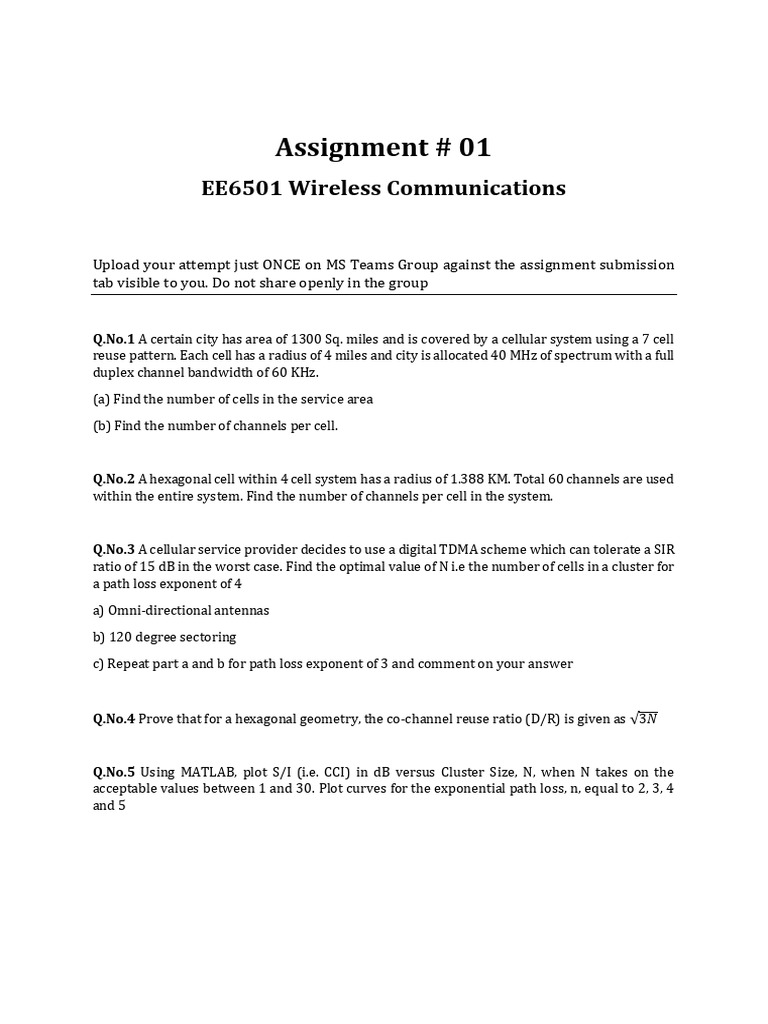 Assignment # 01

EE6501 Wireless Communications

Upload your attempt just ONCE on MS Teams Group against the assignment submission tab visible to you. Do not share openly in the group

Q.No.1 A certain city has area of 1300 Sq. miles and is covered by a cellular system using a 7 cell reuse pattern. Each cell has a radius of 4 miles and city is allocated 40 MHz of spectrum with a full duplex channel bandwidth of 60 KHz.

(a) Find the number of cells in the service area

(b) Find the number of channels per cell.

Q.No.2 A hexagonal cell within 4 cell system has a radius of 1.388 KM. Total 60 channels are used within the entire system. Find the number of channels per cell in the system.

Q.No.3 A cellular service provider decides to use a digital TDMA scheme which can tolerate a SIR ratio of 15 dB in the worst case. Find the optimal value of N i.e the number of cells in a cluster for a path loss exponent of 4

a) Omni-directional antennas

b) 120 degree sectoring

c) Repeat part a and b for path loss exponent of 3 and comment on your answer

Q.No.4 Prove that for a hexagonal geometry, the co-channel reuse ratio (D/R) is given as $\sqrt{3N}$

Q.No.5 Using MATLAB, plot S/I (i.e. CCI) in dB versus Cluster Size, N, when N takes on the acceptable values between 1 and 30. Plot curves for the exponential path loss, n, equal to 2, 3, 4 and 5